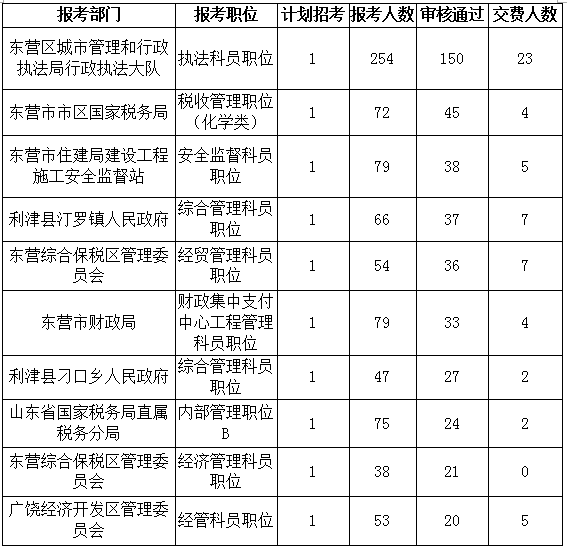 | 报考部门 | 报考职位 | 计划招考 | 报考人数 | 审核通过 | 交费人数 |
|---|---|---|---|---|---|
| 东营区城市管理和行政执法局行政执法大队 | 执法科员职位 | 1 | 254 | 150 | 23 |
| 东营市市区国家税务局 | 税收管理职位（化学类） | 1 | 72 | 45 | 4 |
| 东营市住建局建设工程施工安全监督站 | 安全监督科员职位 | 1 | 79 | 38 | 5 |
| 利津县汀罗镇人民政府 | 综合管理科员职位 | 1 | 66 | 37 | 7 |
| 东营综合保税区管理委员会 | 经贸管理科员职位 | 1 | 54 | 36 | 7 |
| 东营市财政局 | 财政集中支付中心工程管理科员职位 | 1 | 79 | 33 | 4 |
| 利津县刁口乡人民政府 | 综合管理科员职位 | 1 | 47 | 27 | 2 |
| 山东省国家税务局直属税务分局 | 内部管理职位B | 1 | 75 | 24 | 2 |
| 东营综合保税区管理委员会 | 经济管理科员职位 | 1 | 38 | 21 | 0 |
| 广饶经济开发区管理委员会 | 经管科员职位 | 1 | 53 | 20 | 5 |